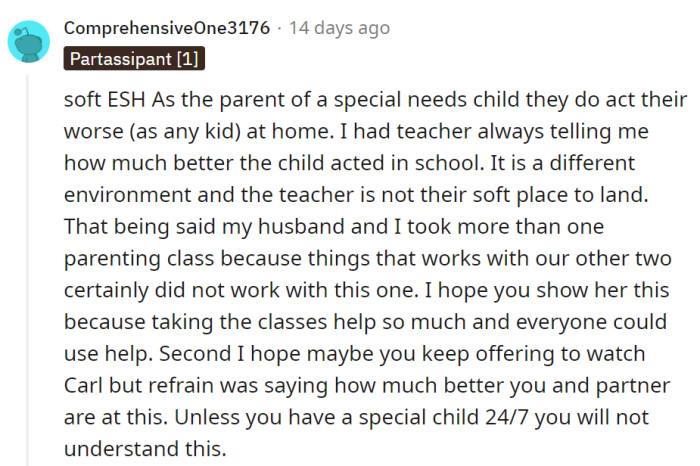 ComprehensiveOne3176 · 14 days ago

Partassipant [1]

soft ESH As the parent of a special needs child they do act their worse (as any kid) at home. I had teacher always telling me how much better the child acted in school. It is a different environment and the teacher is not their soft place to land. That being said my husband and I took more than one parenting class because things that works with our other two certainly did not work with this one. I hope you show her this because taking the classes help so much and everyone could use help. Second I hope maybe you keep offering to watch Carl but refrain was saying how much better you and partner are at this. Unless you have a special child 24/7 you will not understand this.